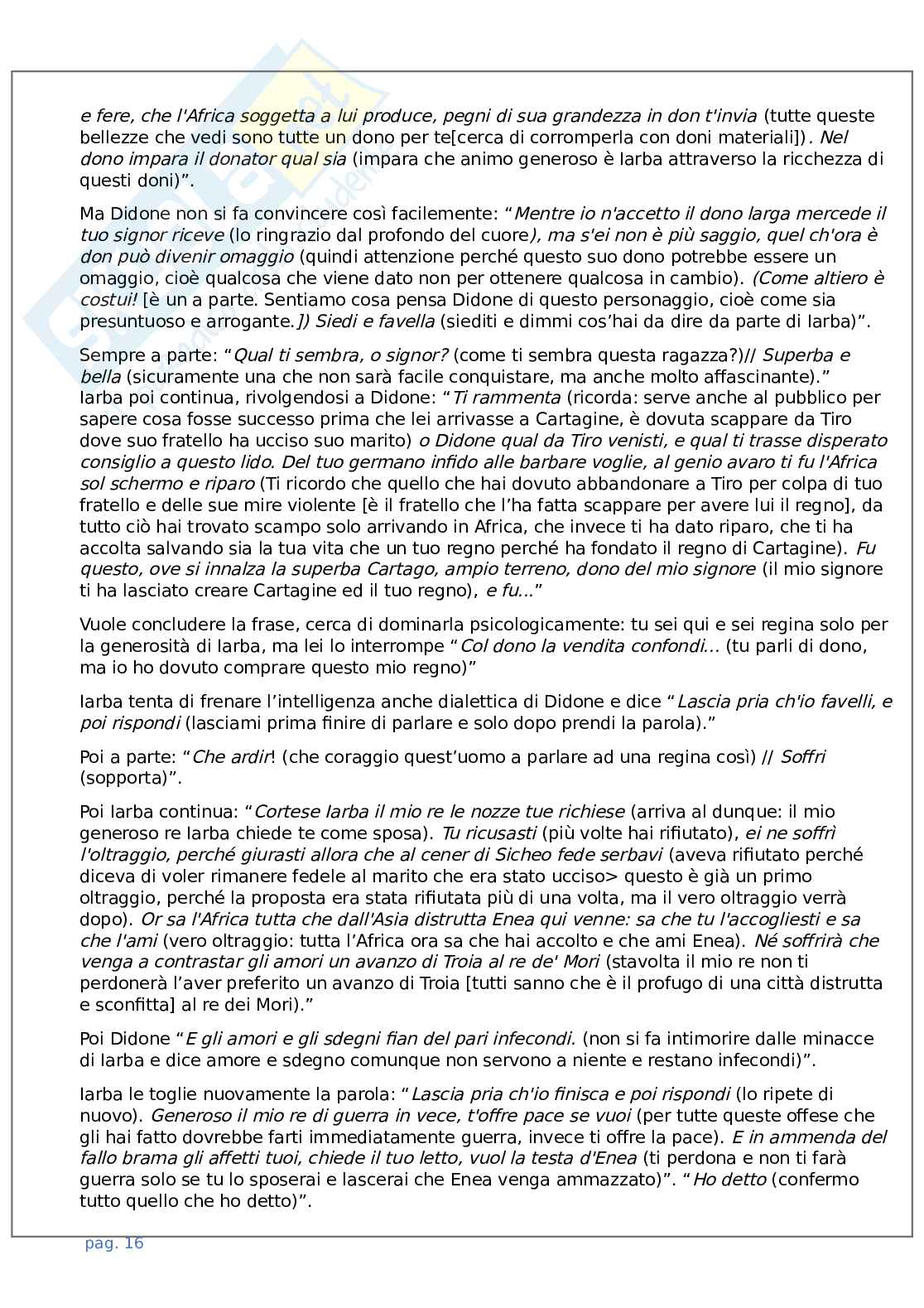 e fere, che l'Africa soggetta a lui produce, pegni di sua grandezza in don t'invia (tutte queste bellezze che vedi sono tutte un dono per te[cerca di corromperla con doni materiali]). Nel dono impara il donator qual sia (impara che animo generoso è Iarba attraverso la ricchezza di questi doni)”.

Ma Didone non si fa convincere così facilmente: “Mentre io n'accetto il dono larga mercede il tuo signor riceve (lo ringrazio dal profondo del cuore), ma s'ei non è più saggio, quel ch'ora è don può divenir omaggio (quindi attenzione perché questo suo dono potrebbe essere un omaggio, cioè qualcosa che viene dato non per ottenere qualcosa in cambio). (Come altiero è costui! [è un a parte. Sentiamo cosa pensa Didone di questo personaggio, cioè come sia presuntuoso e arrogante.]) Siedi e favella (siediti e dimmi cos’hai da dire da parte di Iarba)”.

Sempre a parte: “Qual ti sembra, o signor? (come ti sembra questa ragazza?)// Superba e bella (sicuramente una che non sarà facile conquistare, ma anche molto affascinante).”
Iarba poi continua, rivolgendosi a Didone: “Ti rammenta (ricorda: serve anche al pubblico per sapere cosa fosse successo prima che lei arrivasse a Cartagine, è dovuta scappare da Tiro dove suo fratello ha ucciso suo marito) o Didone qual da Tiro venisti, e qual ti trasse disperato consiglio a questo lido. Del tuo germano infido alle barbare voglie, al genio avaro ti fu l'Africa sol schermo e riparo (Ti ricordo che quello che hai dovuto abbandonare a Tiro per colpa di tuo fratello e delle sue mire violente [è il fratello che l’ha fatta scappare per avere lui il regno], da tutto ciò hai trovato scampo solo arrivando in Africa, che invece ti ha dato riparo, che ti ha accolta salvando sia la tua vita che un tuo regno perché ha fondato il regno di Cartagine). Fu questo, ove si innalza la superba Cartago, ampio terreno, dono del mio signore (il mio signore ti ha lasciato creare Cartagine ed il tuo regno), e fu...”

Vuole concludere la frase, cerca di dominarla psicologicamente: tu sei qui e sei regina solo per la generosità di Iarba, ma lei lo interrompe “Col dono la vendita confondi... (tu parli di dono, ma io ho dovuto comprare questo mio regno)”

Iarba tenta di frenare l’intelligenza anche dialettica di Didone e dice “Lascia pria ch'io favelli, e poi rispondi (lasciami prima finire di parlare e solo dopo prendi la parola).”

Poi a parte: “Che ardir! (che coraggio quest’uomo a parlare ad una regina così) // Soffri (sopporta)”.

Poi Iarba continua: “Cortese Iarba il mio re le nozze tue richiese (arriva al dunque: il mio generoso re Iarba chiede te come sposa). Tu ricusasti (più volte hai rifiutato), ei ne soffrì l'oltraggio, perché giurasti allora che al cener di Sicheo fede serbavi (aveva rifiutato perché diceva di voler rimanere fedele al marito che era stato ucciso> questo è già un primo oltraggio, perché la proposta era stata rifiutata più di una volta, ma il vero oltraggio verrà dopo). Or sa l'Africa tutta che dall'Asia distrutta Enea qui venne: sa che tu l'accogliesti e sa che l'ami (vero oltraggio: tutta l’Africa ora sa che hai accolto e che ami Enea). Né soffrirà che venga a contrastar gli amori un avanzo di Troia al re de' Mori (stavolta il mio re non ti perdonerà l’aver preferito un avanzo di Troia [tutti sanno che è il profugo di una città distrutta e sconfitta] al re dei Mori).”

Poi Didone “E gli amori e gli sdegni fian del pari infecondi. (non si fa intimorire dalle minacce di Iarba e dice amore e sdegno comunque non servono a niente e restano infecondi)”.

Iarba le toglie nuovamente la parola: “Lascia pria ch'io finisca e poi rispondi (lo ripete di nuovo). Generoso il mio re di guerra in vece, t'offre pace se vuoi (per tutte queste offese che gli hai fatto dovrebbe farti immediatamente guerra, invece ti offre la pace). E in ammenda del fallo brama gli affetti tuoi, chiede il tuo letto, vuol la testa d'Enea (ti perdona e non ti farà guerra solo se tu lo sposerai e lascerai che Enea venga ammazzato)”. “Ho detto (confermo tutto quello che ho detto)”.

pag. 16